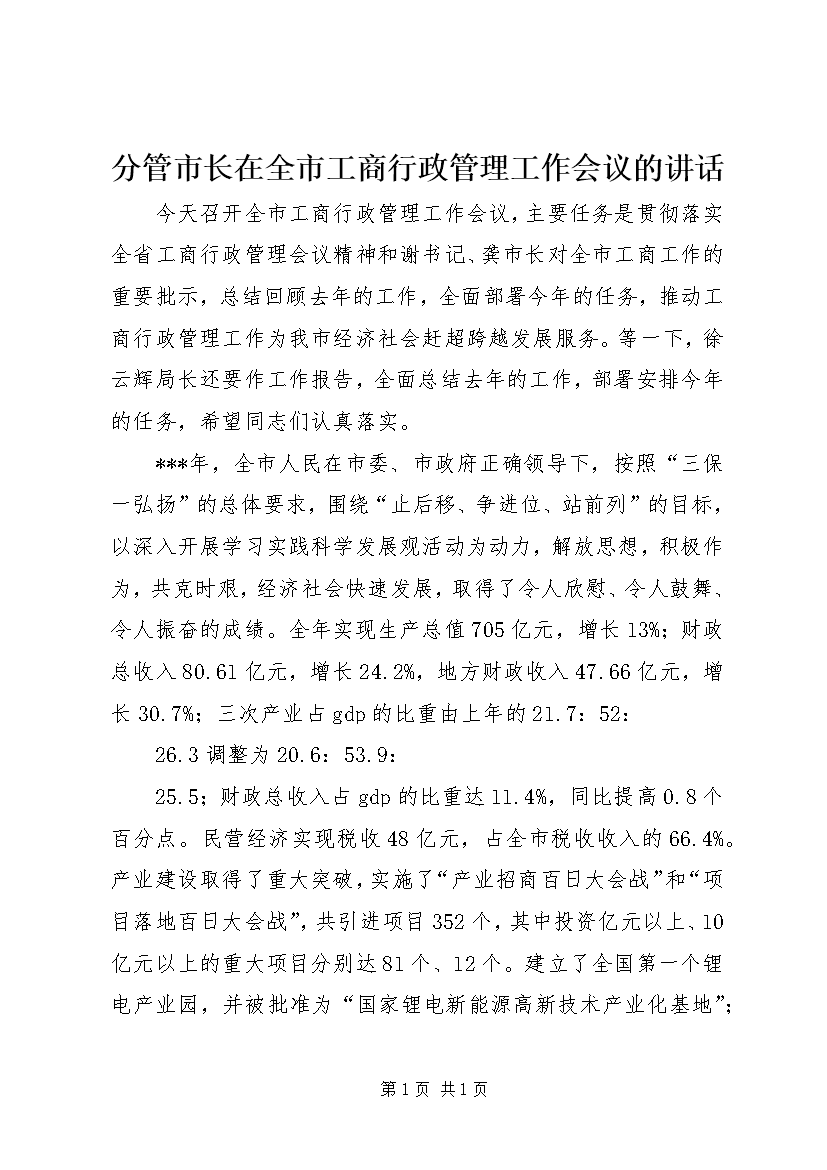 分管市长在全市工商行政管理工作会议的讲话

今天召开全市工商行政管理工作会议，主要任务是贯彻落实全省工商行政管理会议精神和谢书记、龚市长对全市工商工作的重要批示，总结回顾去年的工作，全面部署今年的任务，推动工商行政管理工作为我市经济社会赶超跨越发展服务。等一下，徐云辉局长还要作工作报告，全面总结去年的工作，部署安排今年的任务，希望同志们认真落实。

***年，全市人民在市委、市政府正确领导下，按照“三保一弘扬”的总体要求，围绕“止后移、争进位、站前列”的目标，以深入开展学习实践科学发展观活动为动力，解放思想，积极作为，共克时艰，经济社会快速发展，取得了令人欣慰、令人鼓舞、令人振奋的成绩。全年实现生产总值705亿元，增长13%；财政总收入80.61亿元，增长24.2%，地方财政收入47.66亿元，增长30.7%；三次产业占gdp的比重由上年的21.7：52：

26.3调整为20.6：53.9：

25.5；财政总收入占gdp的比重达11.4%，同比提高0.8个百分点。民营经济实现税收48亿元，占全市税收收入的66.4%。产业建设取得了重大突破，实施了“产业招商百日大会战”和“项目落地百日大会战”，共引进项目352个，其中投资亿元以上、10亿元以上的重大项目分别达81个、12个。建立了全国第一个锂电产业园，并被批准为“国家锂电新能源高新技术产业化基地”；

第1页 共1页